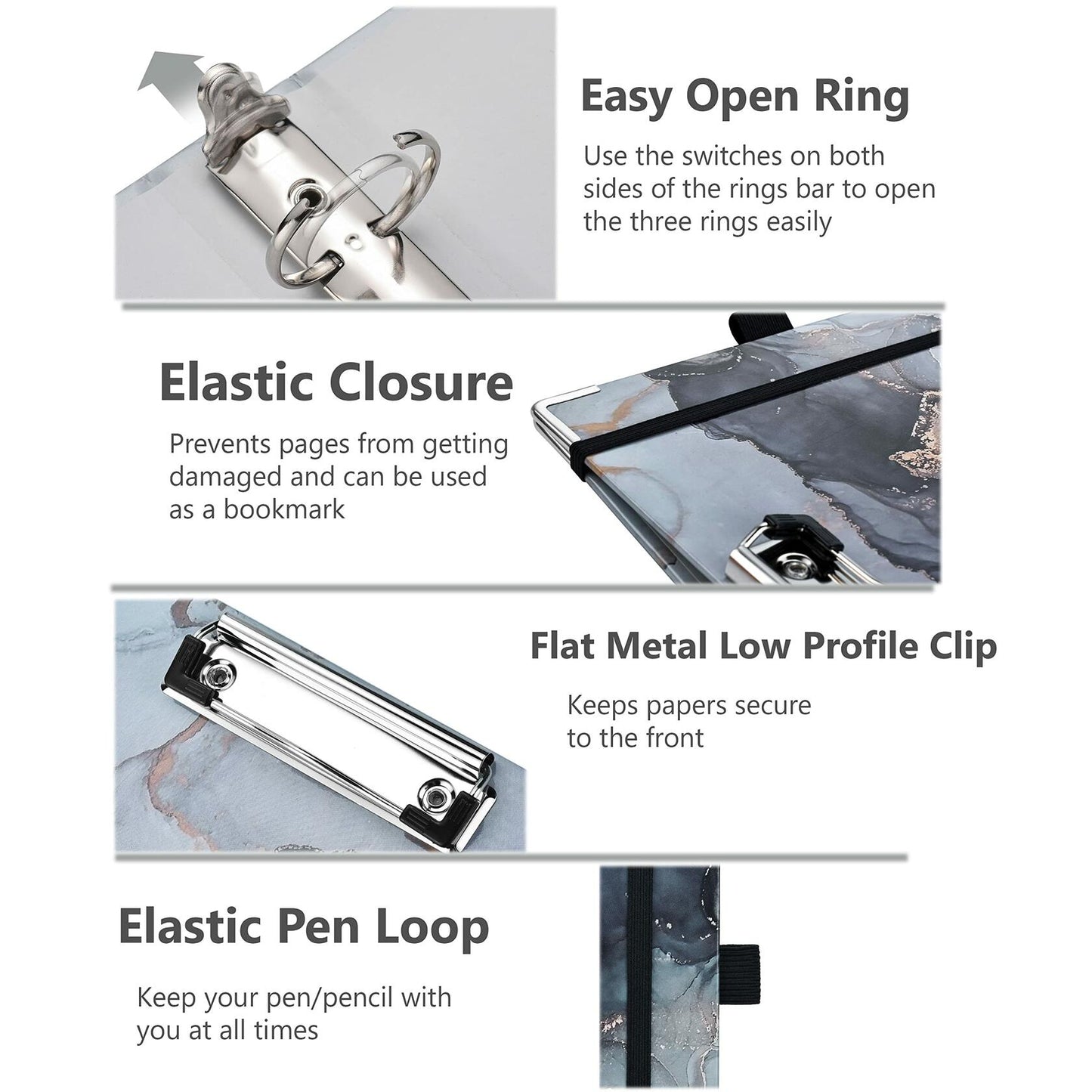 Easy Open Ring

Use the switches on both sides of the rings bar to open the three rings easily

Elastic Closure

Prevents pages from getting damaged and can be used as a bookmark

Flat Metal Low Profile Clip

Keeps papers secure to the front

Elastic Pen Loop

Keep your pen/pencil with you at all times